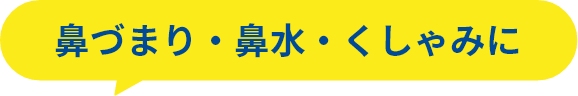 鼻づまり・鼻水・くしゃみに